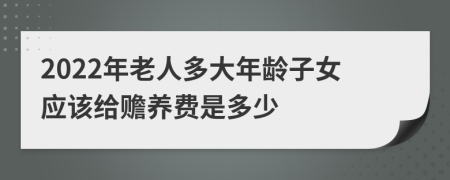 2022年老人多大年龄子女应该给赡养费是多少